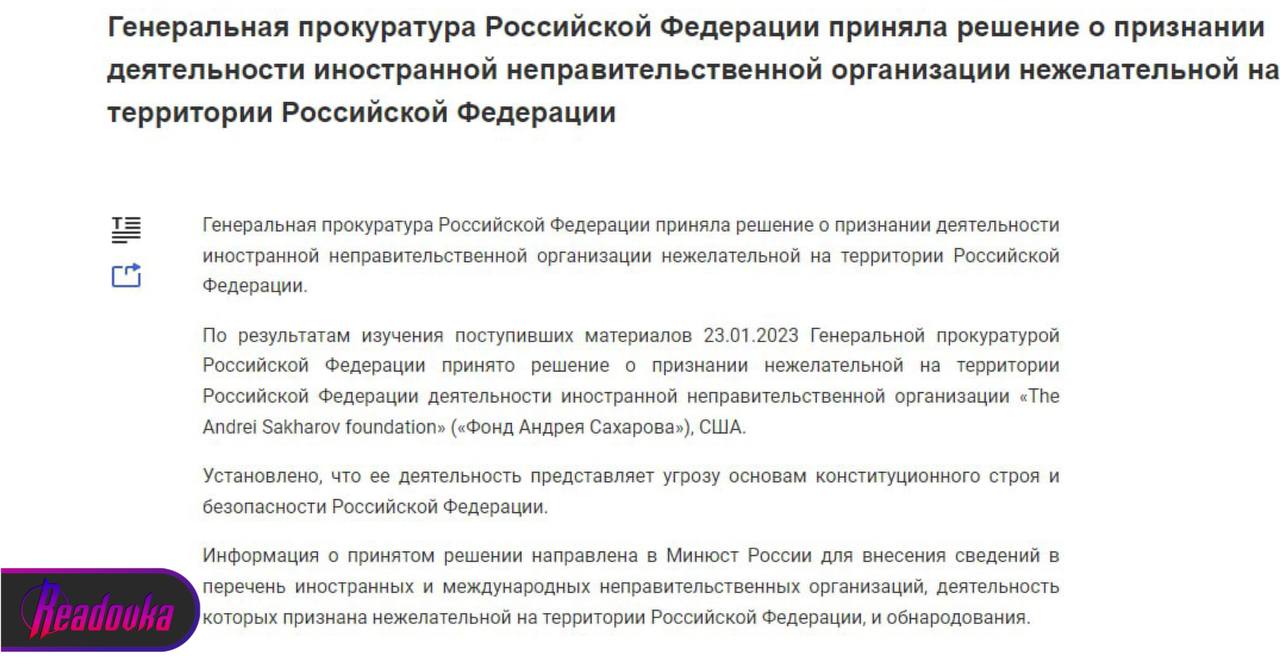 Генеральная прокуратура Российской Федерации приняла решение о признании деятельности иностранной неправительственной организации нежелательной на территории Российской Федерации

Генеральная прокуратура Российской Федерации приняла решение о признании деятельности иностранной неправительственной организации нежелательной на территории Российской Федерации.

По результатам изучения поступивших материалов 23.01.2023 Генеральной прокуратурой Российской Федерации принято решение о признании нежелательной на территории Российской Федерации деятельности иностранной неправительственной организации «The Andrei Sakharov foundation» («Фонд Андрея Сахарова»), США.

Установлено, что ее деятельность представляет угрозу основам конституционного строя и безопасности Российской Федерации.

Информация о принятом решении направлена в Минюст России для внесения сведений в перечень иностранных и международных неправительственных организаций, деятельность которых признана нежелательной на территории Российской Федерации, и обнародования.

Readovka